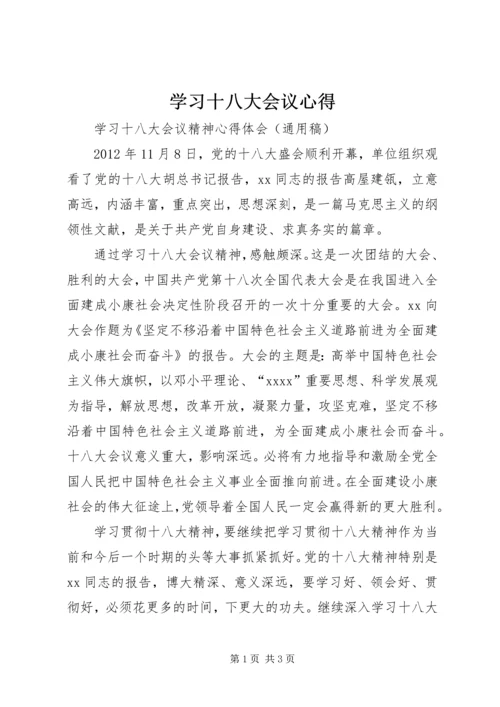 学习十八大会议心得

学习十八大会议精神心得体会（通用稿）

2012 年 11 月 8 日，党的十八大盛会顺利开幕，单位组织观看了党的十八大胡总书记报告，xx 同志的报告高屋建瓴，立意高远，内涵丰富，重点突出，思想深刻，是一篇马克思主义的纲领性文献，是关于共产党自身建设、求真务实的篇章。

通过学习十八大会议精神，感触颇深。这是一次团结的大会、胜利的大会，中国共产党第十八次全国代表大会是在我国进入全面建成小康社会决定性阶段召开的一次十分重要的大会。xx 向大会作题为《坚定不移沿着中国特色社会主义道路前进为全面建成小康社会而奋斗》的报告。大会的主题是：高举中国特色社会主义伟大旗帜，以邓小平理论、“xxxx”重要思想、科学发展观为指导，解放思想，改革开放，凝聚力量，攻坚克难，坚定不移沿着中国特色社会主义道路前进，为全面建成小康社会而奋斗。十八大会议意义重大，影响深远。必将有力地指导和激励全党全国人民把中国特色社会主义事业全面推向前进。在全面建设小康社会的伟大征途上，党领导着全国人民一定会赢得新的更大胜利。

学习贯彻十八大精神，要继续把学习贯彻十八大精神作为当前和今后一个时期的头等大事抓紧抓好。党的十八大精神特别是 xx 同志的报告，博大精深、意义深远，要学习好、领会好、贯彻好，必须花更多的时间，下更大的功夫。继续深入学习十八大

第 1 页 共 3 页